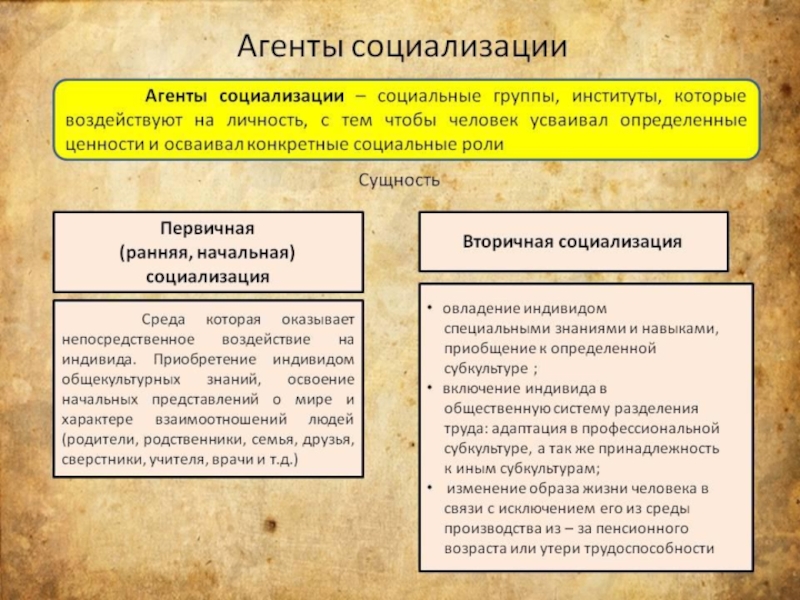 Агенты социализации

Агенты социализации – социальные группы, институты, которые воздействуют на личность, с тем чтобы человек усваивал определенные ценности и осваивал конкретные социальные роли

Сущность

Первичная (ранняя, начальная) социализация

Среда которая оказывает непосредственное воздействие на индивида. Приобретение индивидом общекультурных знаний, освоение начальных представлений о мире и характере взаимоотношений людей (родители, родственники, семья, друзья, сверстники, учителя, врачи и т.д.)

Вторичная социализация

• овладение индивидом специальными знаниями и навыками, приобщение к определенной субкультуре ;
• включение индивида в общественную систему разделения труда: адаптация в профессиональной субкультуре, а так же принадлежность к иным субкультурам;
• изменение образа жизни человека в связи с исключением его из среды производства из – за пенсионного возраста или утери трудоспособности